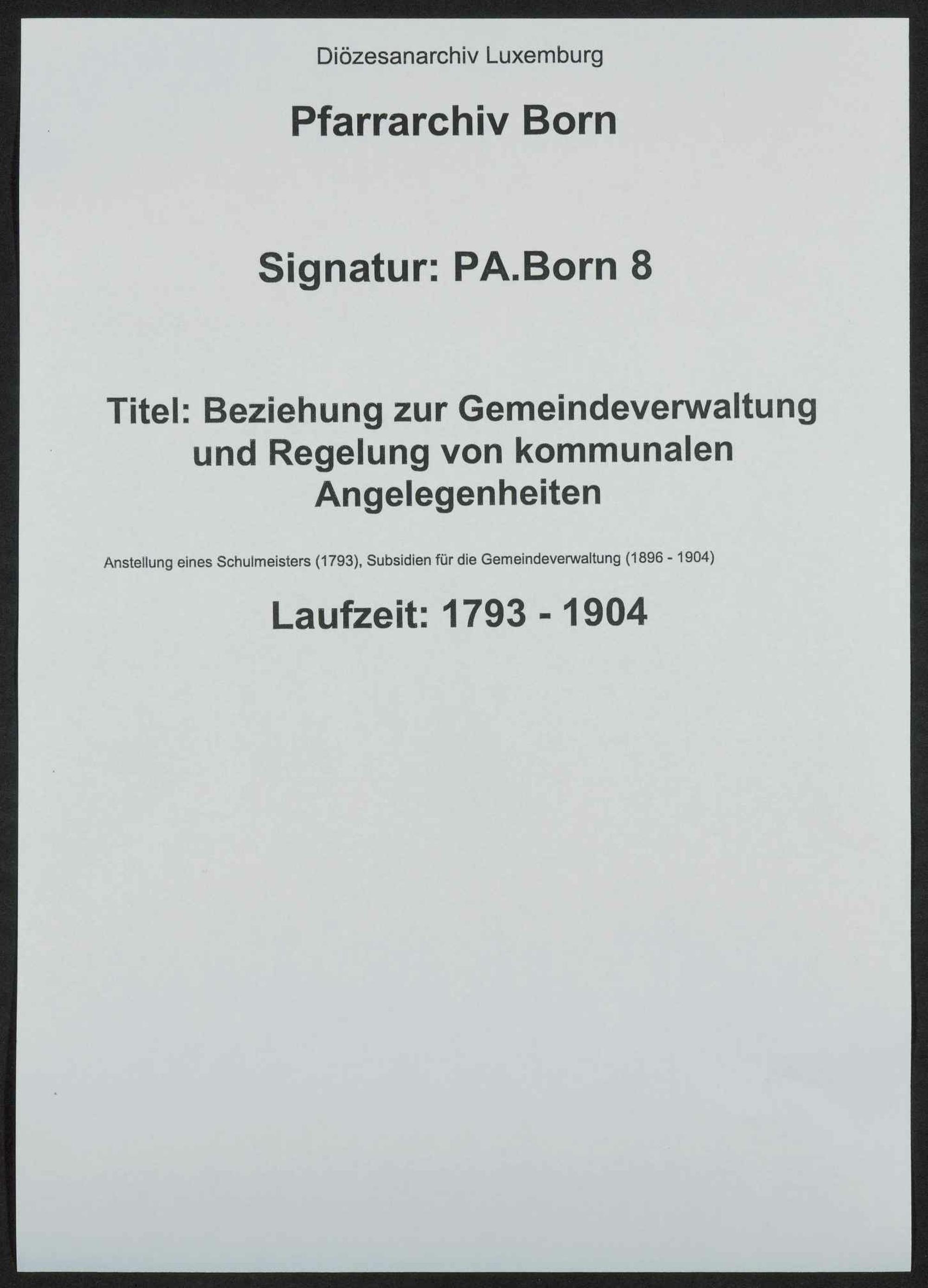 Diözesanarchiv Luxemburg

Pfarrarchiv Born

Signatur: PA.Born 8

Titel: Beziehung zur Gemeindeverwaltung und Regelung von kommunalen Angelegenheiten

Anstellung eines Schulmeisters (1793), Subsidien für die Gemeindeverwaltung (1896 - 1904)

Laufzeit: 1793 - 1904